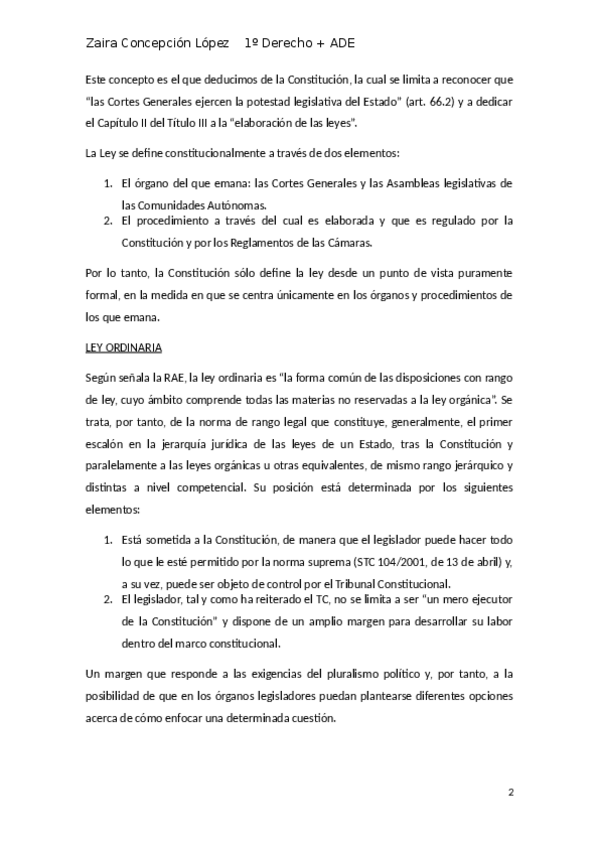 Zaira Concepción López 1º Derecho + ADE

Este concepto es el que deducimos de la Constitución, la cual se limita a reconocer que "las Cortes Generales ejercen la potestad legislativa del Estado" (art. 66.2) y a dedicar el Capítulo II del Título III a la "elaboración de las leyes".

La Ley se define constitucionalmente a través de dos elementos:

1. El órgano del que emana: las Cortes Generales y las Asambleas legislativas de las Comunidades Autónomas.
2. El procedimiento a través del cual es elaborada y que es regulado por la Constitución y por los Reglamentos de las Cámaras.

Por lo tanto, la Constitución sólo define la ley desde un punto de vista puramente formal, en la medida en que se centra únicamente en los órganos y procedimientos de los que emana.

LEY ORDINARIA

Según señala la RAE, la ley ordinaria es "la forma común de las disposiciones con rango de ley, cuyo ámbito comprende todas las materias no reservadas a la ley orgánica". Se trata, por tanto, de la norma de rango legal que constituye, generalmente, el primer escalón en la jerarquía jurídica de las leyes de un Estado, tras la Constitución y paralelamente a las leyes orgánicas u otras equivalentes, de mismo rango jerárquico y distintas a nivel competencial. Su posición está determinada por los siguientes elementos:

1. Está sometida a la Constitución, de manera que el legislador puede hacer todo lo que le esté permitido por la norma suprema (STC 104/2001, de 13 de abril) y, a su vez, puede ser objeto de control por el Tribunal Constitucional.
2. El legislador, tal y como ha reiterado el TC, no se limita a ser "un mero ejecutor de la Constitución" y dispone de un amplio margen para desarrollar su labor dentro del marco constitucional.

Un margen que responde a las exigencias del pluralismo político y, por tanto, a la posibilidad de que en los órganos legisladores puedan plantearse diferentes opciones acerca de cómo enfocar una determinada cuestión.

2